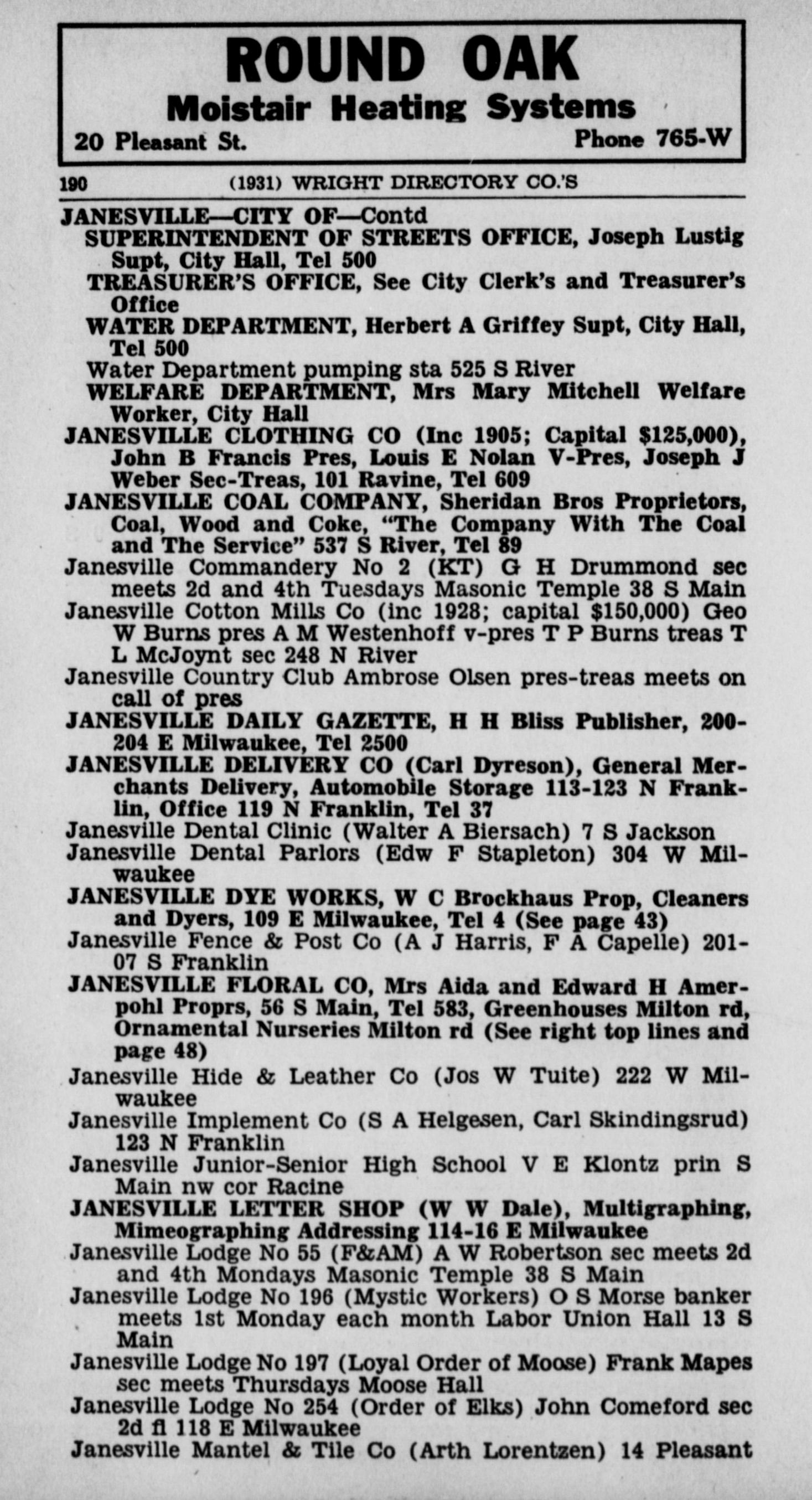 ROUND OAK
Moistair Heating Systems
20 Pleasant St. Phone 765-W

190 (1931) WRIGHT DIRECTORY CO.'S

JANESVILLE—CITY OF—Contd
SUPERINTENDENT OF STREETS OFFICE, Joseph Lustig Supt, City Hall, Tel 500
TREASURER'S OFFICE, See City Clerk's and Treasurer's Office
WATER DEPARTMENT, Herbert A Griffey Supt, City Hall, Tel 500
Water Department pumping sta 525 S River
WELFARE DEPARTMENT, Mrs Mary Mitchell Welfare Worker, City Hall
JANESVILLE CLOTHING CO (Inc 1905; Capital $125,000), John B Francis Pres, Louis E Nolan V-Pres, Joseph J Weber Sec-Treas, 101 Ravine, Tel 609
JANESVILLE COAL COMPANY, Sheridan Bros Proprietors, Coal, Wood and Coke, "The Company With The Coal and The Service" 537 S River, Tel 89
Janesville Commandery No 2 (KT) G H Drummond sec meets 2d and 4th Tuesdays Masonic Temple 38 S Main
Janesville Cotton Mills Co (inc 1928; capital $150,000) Geo W Burns pres A M Westenhoff v-pres T P Burns treas T L McJoynt sec 248 N River
Janesville Country Club Ambrose Olsen pres-treas meets on call of pres
JANESVILLE DAILY GAZETTE, H H Bliss Publisher, 200-204 E Milwaukee, Tel 2500
JANESVILLE DELIVERY CO (Carl Dyreson), General Merchants Delivery, Automobile Storage 113-123 N Franklin, Office 119 N Franklin, Tel 37
Janesville Dental Clinic (Walter A Biersach) 7 S Jackson
Janesville Dental Parlors (Edw F Stapleton) 304 W Milwaukee
JANESVILLE DYE WORKS, W C Brockhaus Prop, Cleaners and Dyers, 109 E Milwaukee, Tel 4 (See page 43)
Janesville Fence & Post Co (A J Harris, F A Capelle) 201-07 S Franklin
JANESVILLE FLORAL CO, Mrs Aida and Edward H Amerpohl Proprs, 56 S Main, Tel 583, Greenhouses Milton rd, Ornamental Nurseries Milton rd (See right top lines and page 48)
Janesville Hide & Leather Co (Jos W Tuite) 222 W Milwaukee
Janesville Implement Co (S A Helgesen, Carl Skindingsrud) 123 N Franklin
Janesville Junior-Senior High School V E Klontz prin S Main nw cor Racine
JANESVILLE LETTER SHOP (W W Dale), Multigraphing, Mimeographing Addressing 114-16 E Milwaukee
Janesville Lodge No 55 (F&AM) A W Robertson sec meets 2d and 4th Mondays Masonic Temple 38 S Main
Janesville Lodge No 196 (Mystic Workers) O S Morse banker meets 1st Monday each month Labor Union Hall 13 S Main
Janesville Lodge No 197 (Loyal Order of Moose) Frank Mapes sec meets Thursdays Moose Hall
Janesville Lodge No 254 (Order of Elks) John Comeford sec 2d fl 118 E Milwaukee
Janesville Mantel & Tile Co (Arth Lorentzen) 14 Pleasant